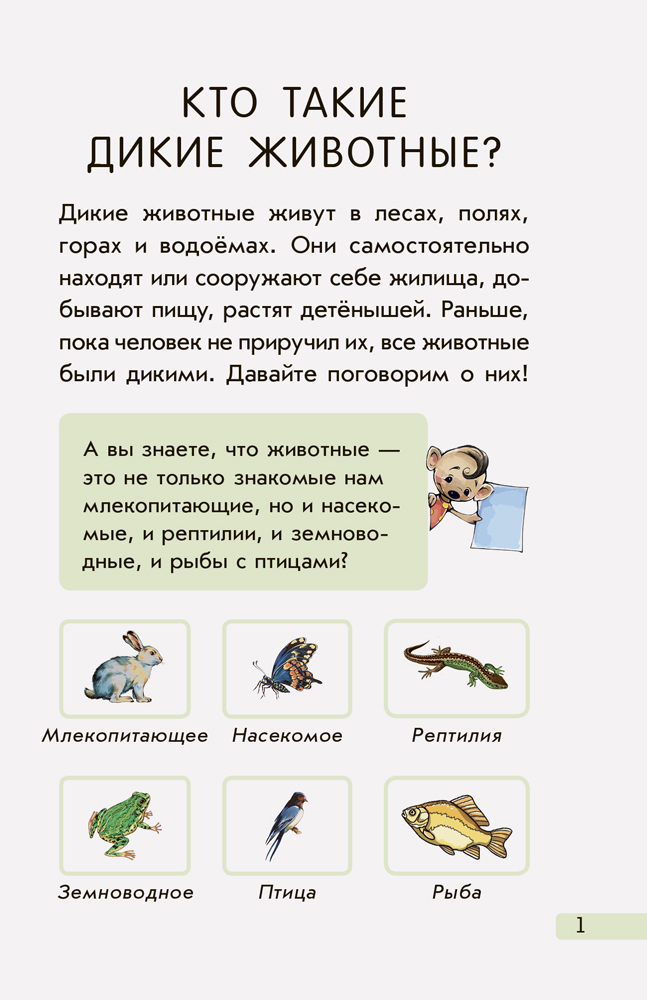 КТО ТАКИЕ ДИКИЕ ЖИВОТНЫЕ?

Дикие животные живут в лесах, полях, горах и водоёмах. Они самостоятельно находят или сооружают себе жилища, добывают пищу, растят детёнышей. Раньше, пока человек не приручил их, все животные были дикими. Давайте поговорим о них!

А вы знаете, что животные — это не только знакомые нам млекопитающие, но и насекомые, и рептилии, и земноводные, и рыбы с птицами?

Млекопитающее

Насекомое

Рептилия

Земноводное

Птица

Рыба

1